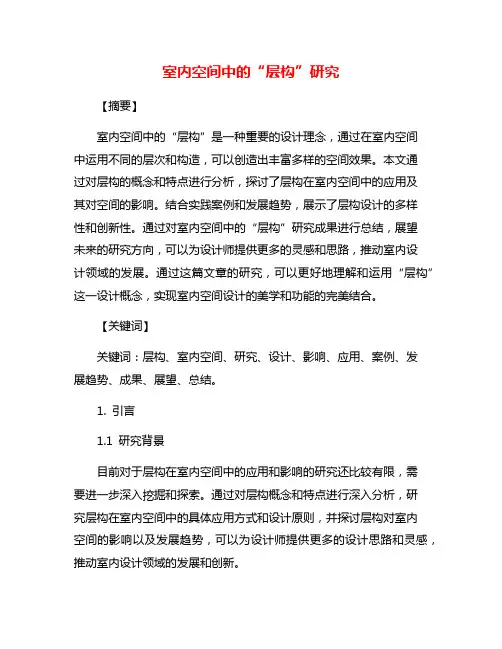 室内空间中的“层构”研究

【摘要】

室内空间中的“层构”是一种重要的设计理念，通过在室内空间中运用不同的层次和构造，可以创造出丰富多样的空间效果。本文通过对层构的概念和特点进行分析，探讨了层构在室内空间中的应用及其对空间的影响。结合实践案例和发展趋势，展示了层构设计的多样性和创新性。通过对室内空间中的“层构”研究成果进行总结，展望未来的研究方向，可以为设计师提供更多的灵感和思路，推动室内设计领域的发展。通过这篇文章的研究，可以更好地理解和运用“层构”这一设计概念，实现室内空间设计的美学和功能的完美结合。

【关键词】

关键词：层构、室内空间、研究、设计、影响、应用、案例、发展趋势、成果、展望、总结。

1. 引言

1.1 研究背景

目前对于层构在室内空间中的应用和影响的研究还比较有限，需要进一步深入挖掘和探索。通过对层构概念和特点进行深入分析，研究层构在室内空间中的具体应用方式和设计原则，并探讨层构对室内空间的影响以及发展趋势，可以为设计师提供更多的设计思路和灵感，推动室内设计领域的发展和创新。